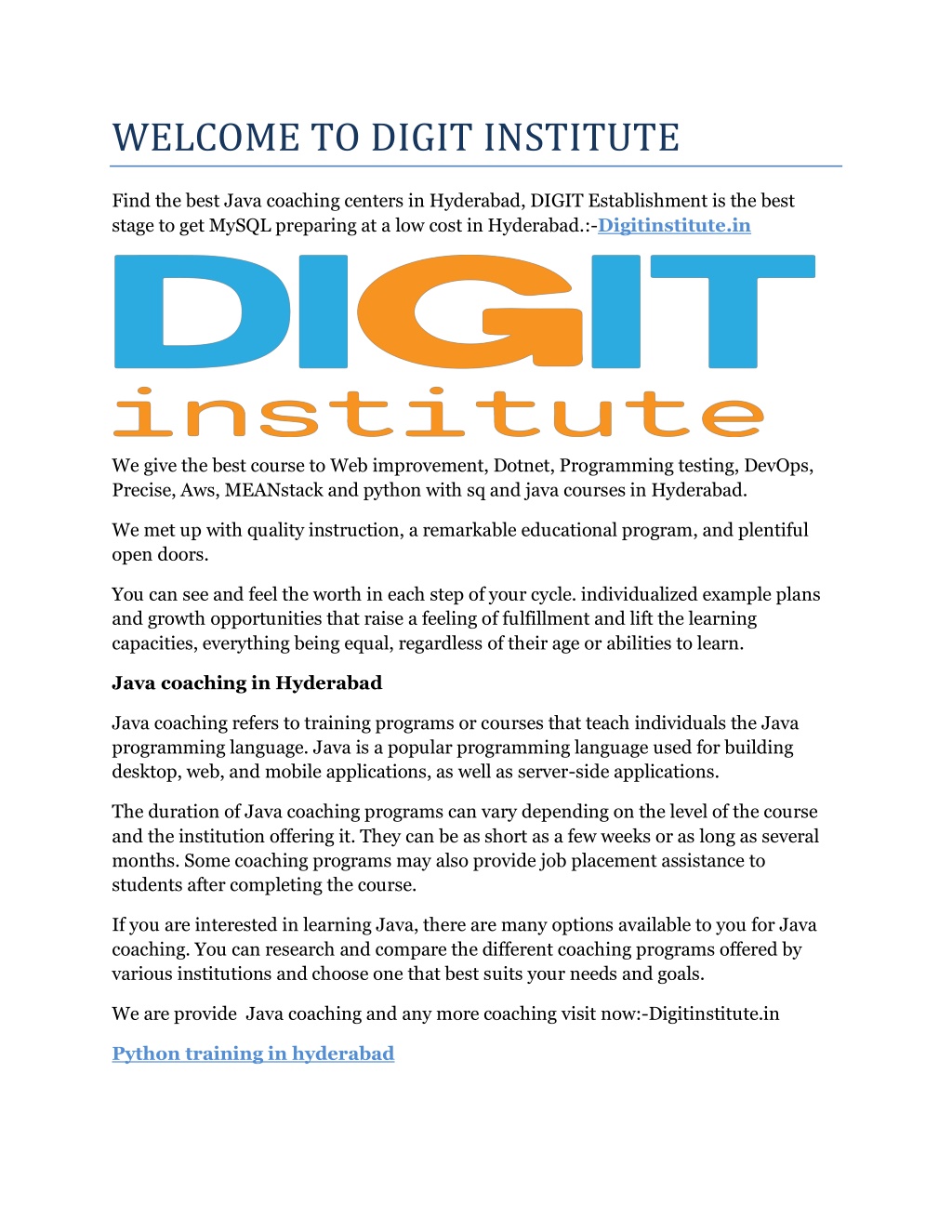 WELCOME TO DIGIT INSTITUTE

Find the best Java coaching centers in Hyderabad, DIGIT Establishment is the best stage to get MySQL preparing at a low cost in Hyderabad.:-Digitinstitute.in

DIGIT
institute

We give the best course to Web improvement, Dotnet, Programming testing, DevOps, Precise, Aws, MEANstack and python with sq and java courses in Hyderabad.

We met up with quality instruction, a remarkable educational program, and plentiful open doors.

You can see and feel the worth in each step of your cycle. individualized example plans and growth opportunities that raise a feeling of fulfillment and lift the learning capacities, everything being equal, regardless of their age or abilities to learn.

Java coaching in Hyderabad

Java coaching refers to training programs or courses that teach individuals the Java programming language. Java is a popular programming language used for building desktop, web, and mobile applications, as well as server-side applications.

The duration of Java coaching programs can vary depending on the level of the course and the institution offering it. They can be as short as a few weeks or as long as several months. Some coaching programs may also provide job placement assistance to students after completing the course.

If you are interested in learning Java, there are many options available to you for Java coaching. You can research and compare the different coaching programs offered by various institutions and choose one that best suits your needs and goals.

We are provide Java coaching and any more coaching visit now:-Digitinstitute.in

Python training in hyderabad